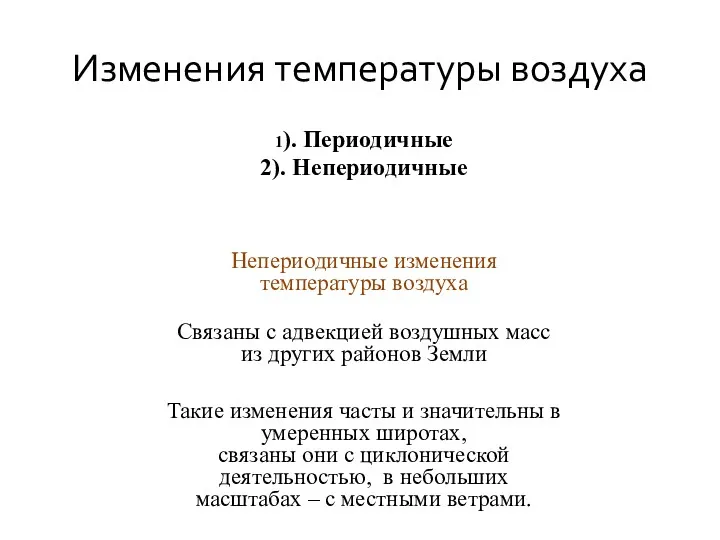 Изменения температуры воздуха

1). Периодичные
2). Непериодичные

Непериодичные изменения температуры воздуха

Связаны с адвекцией воздушных масс из других районов Земли

Такие изменения часты и значительны в умеренных широтах,
связаны они с циклонической деятельностью, в небольших масштабах – с местными ветрами.